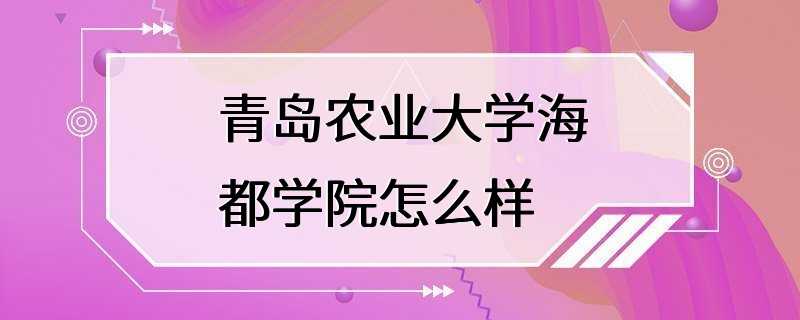 青岛农业大学海都学院怎么样